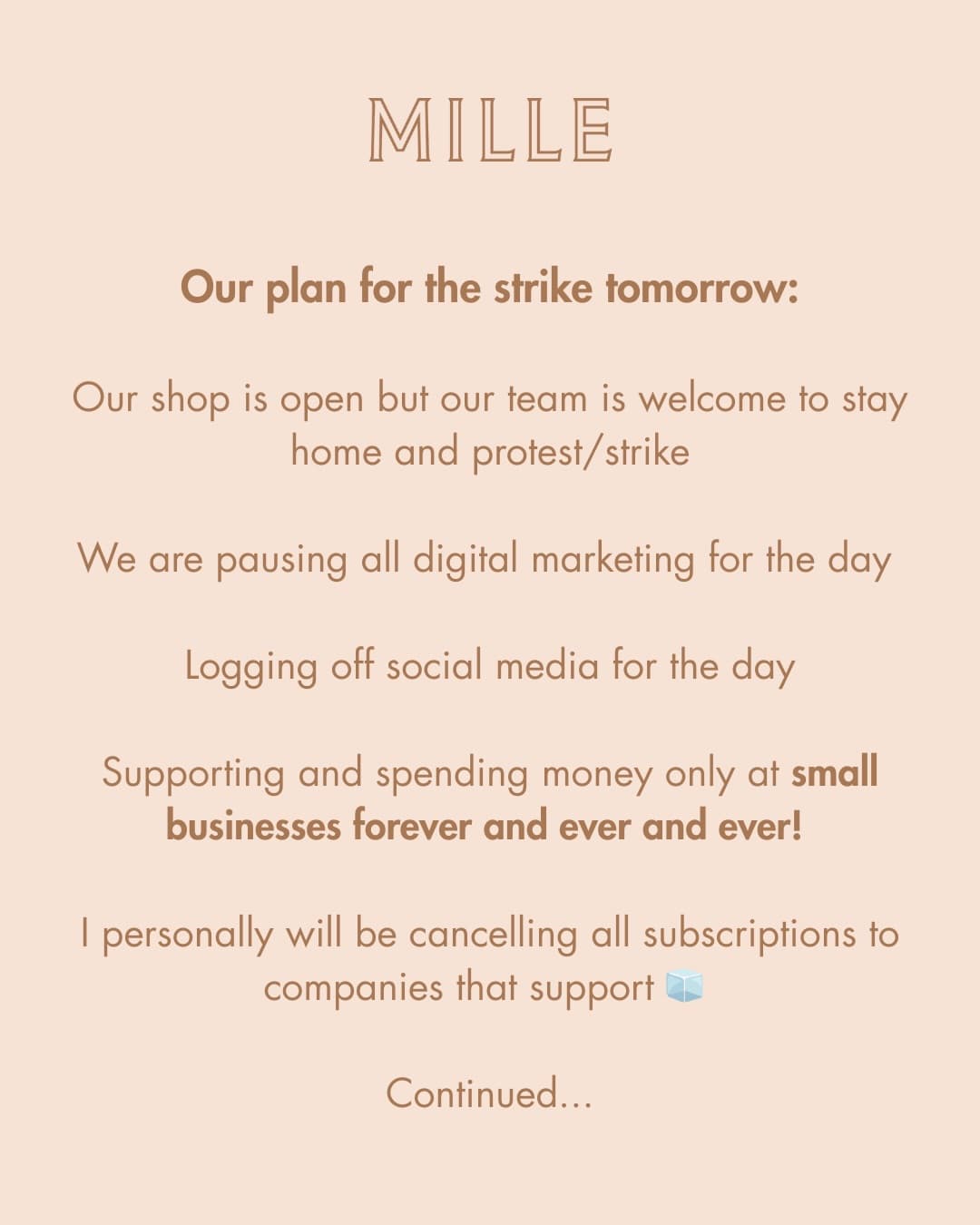 MILLE

Our plan for the strike tomorrow:

Our shop is open but our team is welcome to stay home and protest/strike

We are pausing all digital marketing for the day

Logging off social media for the day

Supporting and spending money only at small businesses forever and ever and ever!

I personally will be cancelling all subscriptions to companies that support 🧊

Continued...